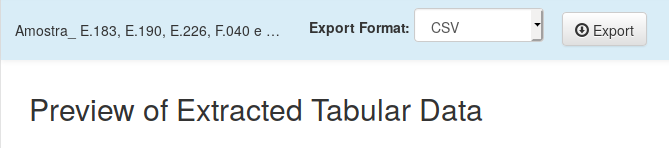 Amostra_ E.183, E.190, E.226, F.040 e ...

Export Format: CSV

Export

Preview of Extracted Tabular Data